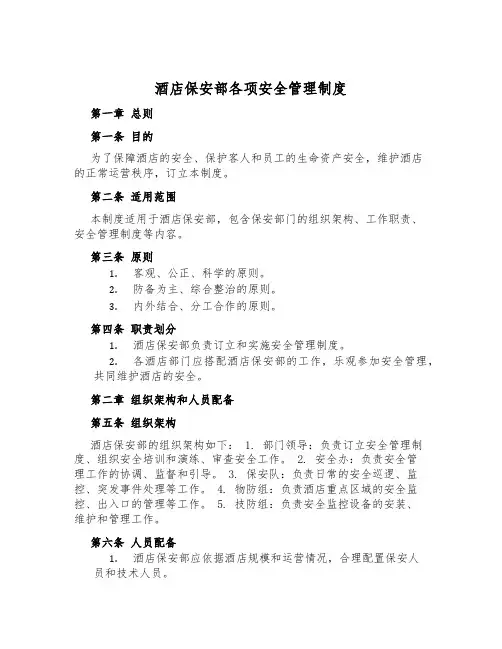 酒店保安部各项安全管理制度

第一章 总则

第一条 目的

为了保障酒店的安全、保护客人和员工的生命资产安全，维护酒店的正常运营秩序，订立本制度。

第二条 适用范围

本制度适用于酒店保安部，包含保安部门的组织架构、工作职责、安全管理制度等内容。

第三条 原则

1. 客观、公正、科学的原则。

2. 防备为主、综合整治的原则。

3. 内外结合、分工合作的原则。

第四条 职责划分

1. 酒店保安部负责订立和实施安全管理制度。

2. 各酒店部门应搭配酒店保安部的工作，乐观参加安全管理，共同维护酒店的安全。

第二章 组织架构和人员配备

第五条 组织架构

酒店保安部的组织架构如下： 1. 部门领导：负责订立安全管理制度、组织安全培训和演练、审查安全工作。 2. 安全办：负责安全管理工作的协调、监督和引导。 3. 保安队：负责日常的安全巡逻、监控、突发事件处理等工作。 4. 物防组：负责酒店重点区域的安全监控、出入口的管理等工作。 5. 技防组：负责安全监控设备的安装、维护和管理工作。

第六条 人员配备

1. 酒店保安部应依据酒店规模和运营情况，合理配置保安人员和技术人员。